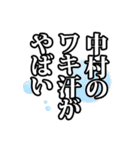 中村の
ワキ汗が
やばい